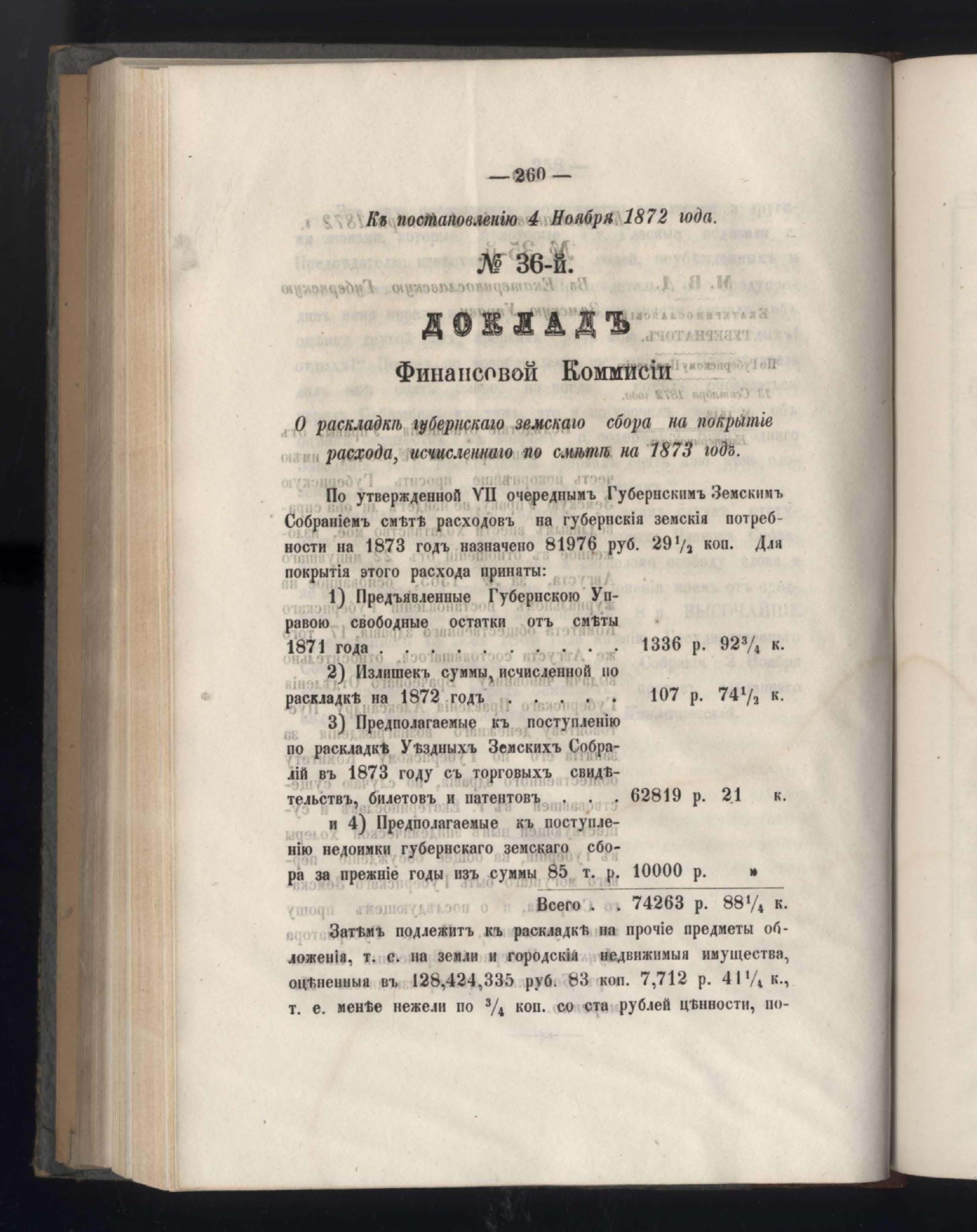 — 260 —

Къ постановленію 4 Ноября 1872 года.

№ 36-й.

ДОКЛАДЪ

Финансовой Коммисіи

О раскладкѣ губернскаго земскаго сбора на покрытіе расхода, исчисленнаго по смѣтѣ на 1873 годъ.

По утвержденной VII очереднымъ Губернскимъ Земскимъ Собраніемъ смѣтѣ расходовъ на губернскія земскія потребности на 1873 годъ назначено 81976 руб. $29\frac{1}{2}$ коп. Для покрытія этого расхода приняты:

1) Предъявленные Губернскою Управою свободные остатки отъ смѣты 1871 года . . . . . . . . . . 1336 р. $92\frac{3}{4}$ к.

2) Излишекъ суммы, исчисленной по раскладкѣ на 1872 годъ . . . . . 107 р. $74\frac{1}{2}$ к.

3) Предполагаемые къ поступленію по раскладкѣ Уѣздныхъ Земскихъ Собраній въ 1873 году съ торговыхъ свидѣтельствъ, билетовъ и патентовъ . . . 62819 р. 21 к.

и 4) Предполагаемые къ поступленію недоимки губернскаго земскаго сбора за прежніе годы изъ суммы 85 т. р. 10000 р. »

Всего . . 74263 р. $88\frac{1}{4}$ к.

Затѣмъ подлежитъ къ раскладкѣ на прочіе предметы обложенія, т. е. на земли и городскія недвижимыя имущества, оцѣненныя въ 128,424,335 руб. 83 коп. 7,712 р. $41\frac{1}{4}$ к., т. е. менѣе нежели по $\frac{3}{4}$ коп. со ста рублей цѣнности, по-